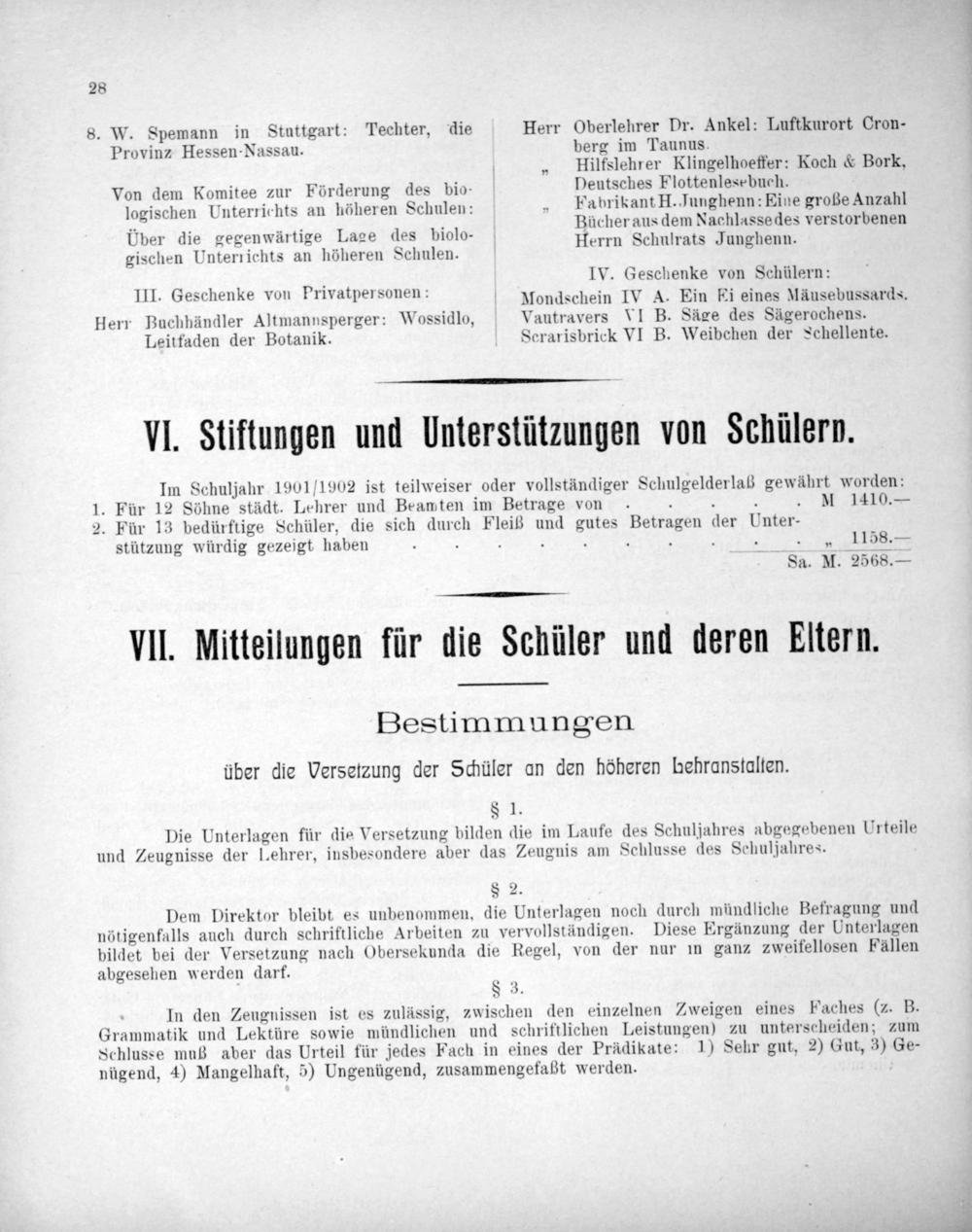 28

8. W. Spemann in Stuttgart: Techter, die Provinz Hessen-Nassau.

Von dem Komitee zur Förderung des biologischen Unterrichts an höheren Schulen:

Über die gegenwärtige Lage des biologischen Unterrichts an höheren Schulen.

III. Geschenke von Privatpersonen:

Herr Buchhändler Altmannsperger: Wossidlo, Leitfaden der Botanik.

Herr Oberlehrer Dr. Ankel: Luftkurort Cronberg im Taunus.

„ Hilfslehrer Klingelhoeffer: Koch & Bork, Deutsches Flottenlesebuch.

„ Fabrikant H. Junghenn: Eine große Anzahl Bücher aus dem Nachlasse des verstorbenen Herrn Schulrats Junghenn.

IV. Geschenke von Schülern:

Mondschein IV A. Ein Ei eines Mäusebussards.
Vautravers VI B. Säge des Sägerochens.
Scrarisbrick VI B. Weibchen der Schellente.

VI. Stiftungen und Unterstützungen von Schülern.

Im Schuljahr 1901/1902 ist teilweiser oder vollständiger Schulgelderlaß gewährt worden:
1. Für 12 Söhne städt. Lehrer und Beamten im Betrage von M 1410.—
2. Für 13 bedürftige Schüler, die sich durch Fleiß und gutes Betragen der Unterstützung würdig gezeigt haben „ 1158.—
Sa. M. 2568.—

VII. Mitteilungen für die Schüler und deren Eltern.

Bestimmungen

über die Versetzung der Schüler an den höheren Lehranstalten.

§ 1.

Die Unterlagen für die Versetzung bilden die im Laufe des Schuljahres abgegebenen Urteile und Zeugnisse der Lehrer, insbesondere aber das Zeugnis am Schlusse des Schuljahres.

§ 2.

Dem Direktor bleibt es unbenommen, die Unterlagen noch durch mündliche Befragung und nötigenfalls auch durch schriftliche Arbeiten zu vervollständigen. Diese Ergänzung der Unterlagen bildet bei der Versetzung nach Obersekunda die Regel, von der nur in ganz zweifellosen Fällen abgesehen werden darf.

§ 3.

In den Zeugnissen ist es zulässig, zwischen den einzelnen Zweigen eines Faches (z. B. Grammatik und Lektüre sowie mündlichen und schriftlichen Leistungen) zu unterscheiden; zum Schlusse muß aber das Urteil für jedes Fach in eines der Prädikate: 1) Sehr gut, 2) Gut, 3) Genügend, 4) Mangelhaft, 5) Ungenügend, zusammengefaßt werden.